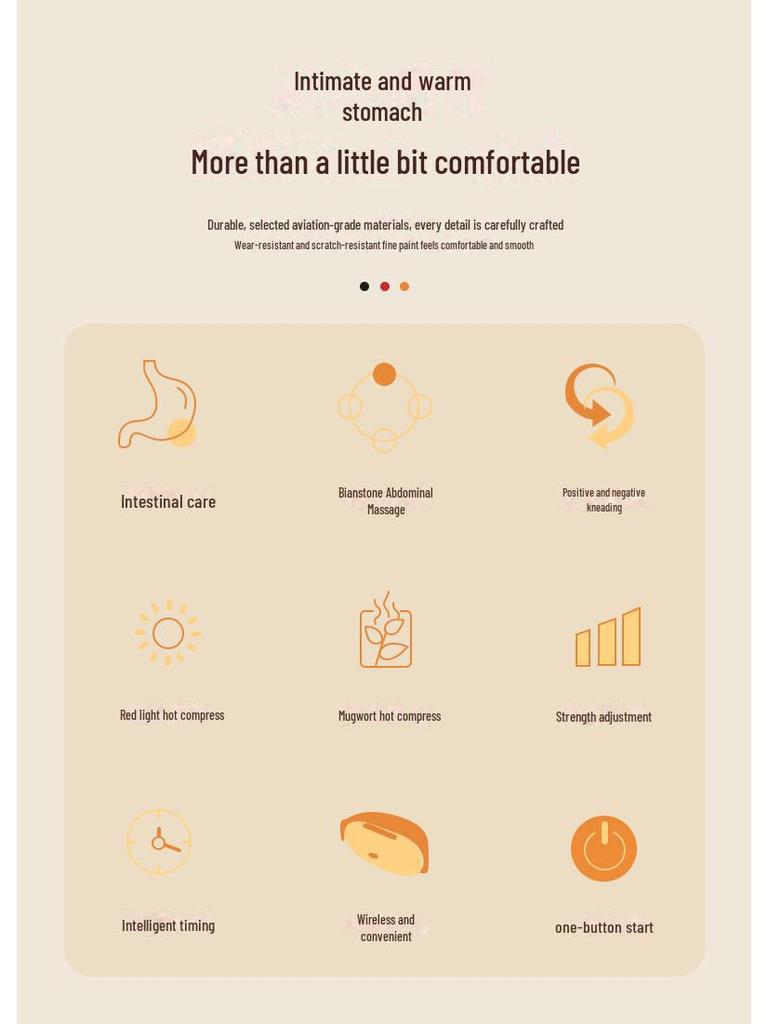 Intimate and warm stomach

More than a little bit comfortable

Durable, selected aviation-grade materials, every detail is carefully crafted

Wear-resistant and scratch-resistant fine paint feels comfortable and smooth

Intestinal care

Bianstone Abdominal Massage

Positive and negative kneading

Red light hot compress

Mugwort hot compress

Strength adjustment

Intelligent timing

Wireless and convenient

one-button start